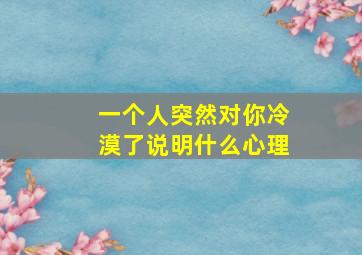 一个人突然对你冷漠了说明什么心理